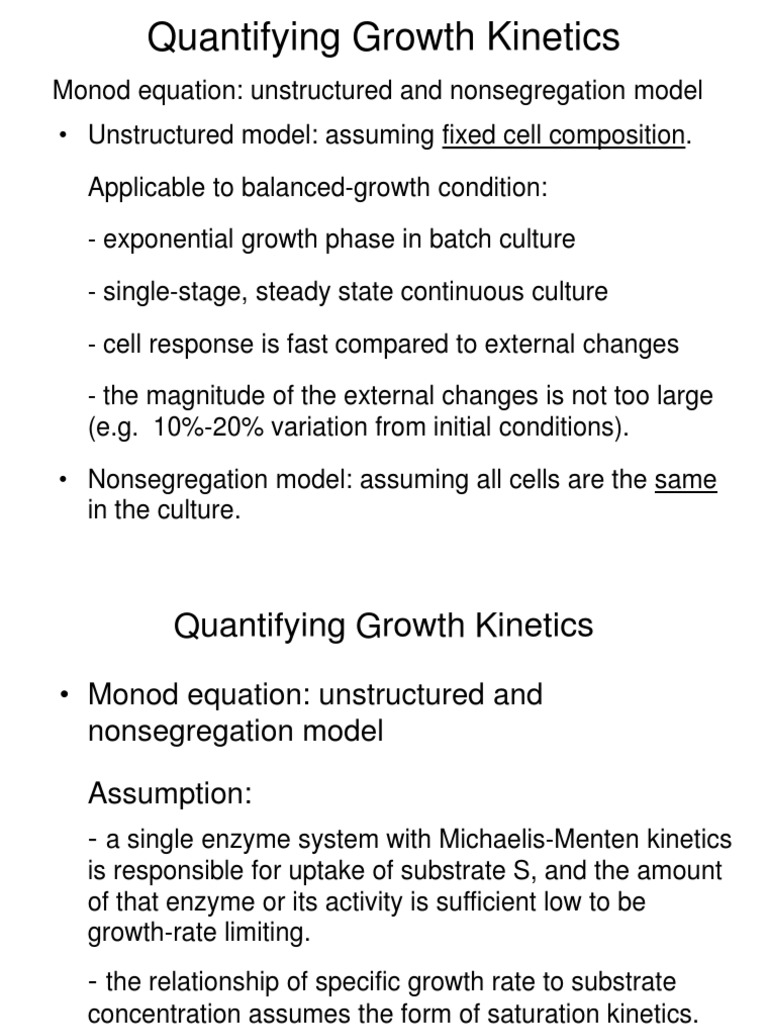 Quantifying Growth Kinetics

Monod equation: unstructured and nonsegregation model

• Unstructured model: assuming fixed cell composition.

Applicable to balanced-growth condition:

- exponential growth phase in batch culture

- single-stage, steady state continuous culture

- cell response is fast compared to external changes

- the magnitude of the external changes is not too large (e.g. 10%-20% variation from initial conditions).

• Nonsegregation model: assuming all cells are the same in the culture.

Quantifying Growth Kinetics

• Monod equation: unstructured and nonsegregation model

Assumption:

- a single enzyme system with Michaelis-Menten kinetics is responsible for uptake of substrate S, and the amount of that enzyme or its activity is sufficient low to be growth-rate limiting.

- the relationship of specific growth rate to substrate concentration assumes the form of saturation kinetics.